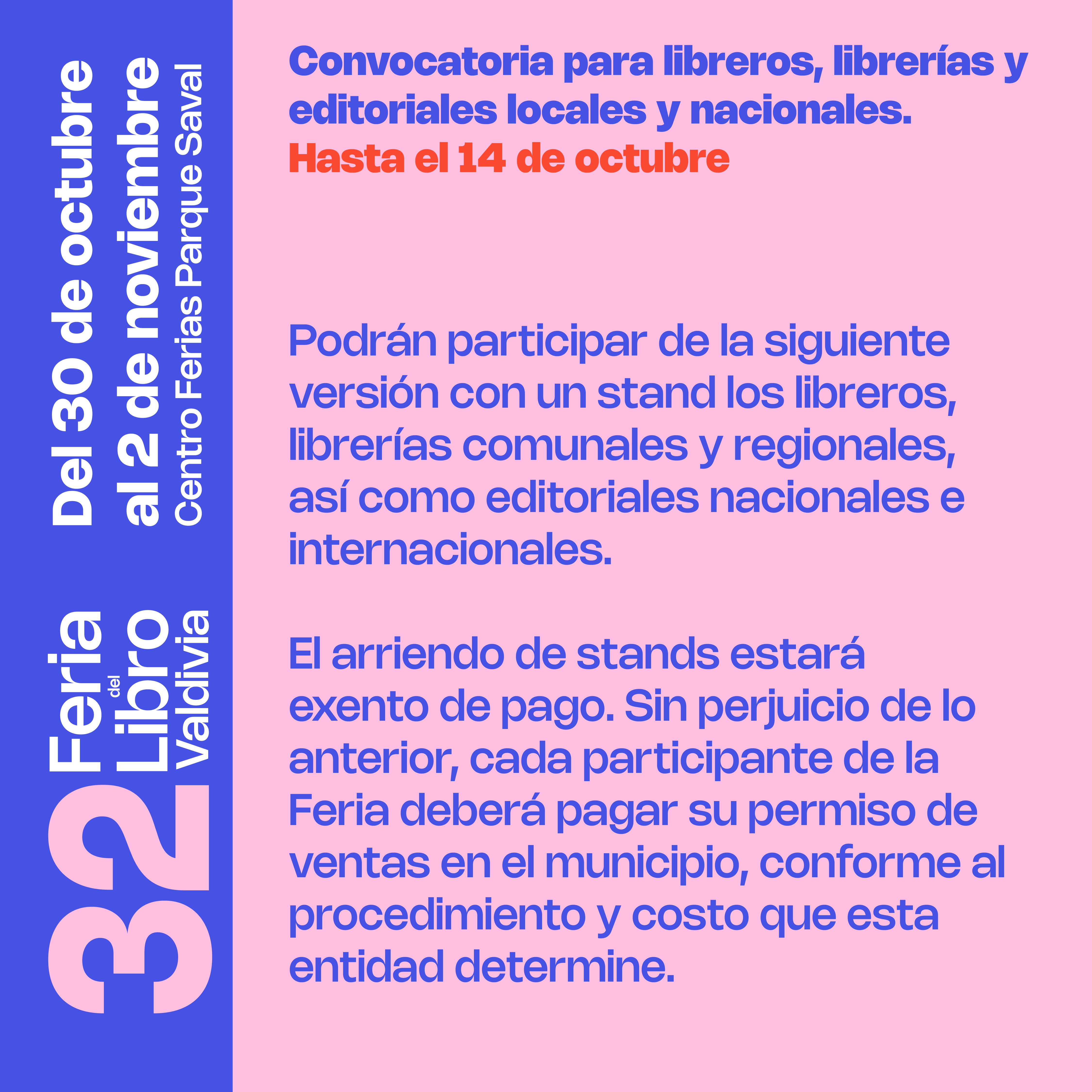 32 Feria del Libro Valdivia

Del 30 de octubre
al 2 de noviembre
Centro Ferias Parque Saval

Convocatoria para libreros, librerías y editoriales locales y nacionales.
Hasta el 14 de octubre

Podrán participar de la siguiente versión con un stand los libreros, librerías comunales y regionales, así como editoriales nacionales e internacionales.

El arriendo de stands estará exento de pago. Sin perjuicio de lo anterior, cada participante de la Feria deberá pagar su permiso de ventas en el municipio, conforme al procedimiento y costo que esta entidad determine.